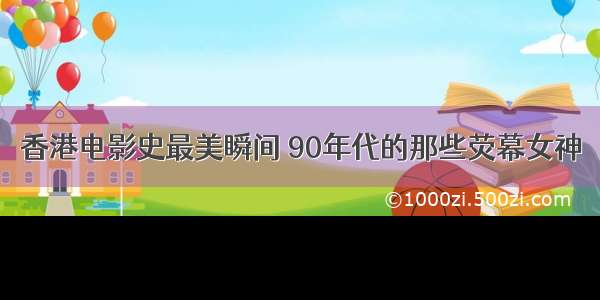 香港电影史最美瞬间 90年代的那些荧幕女神

©1000zi.500zi.com